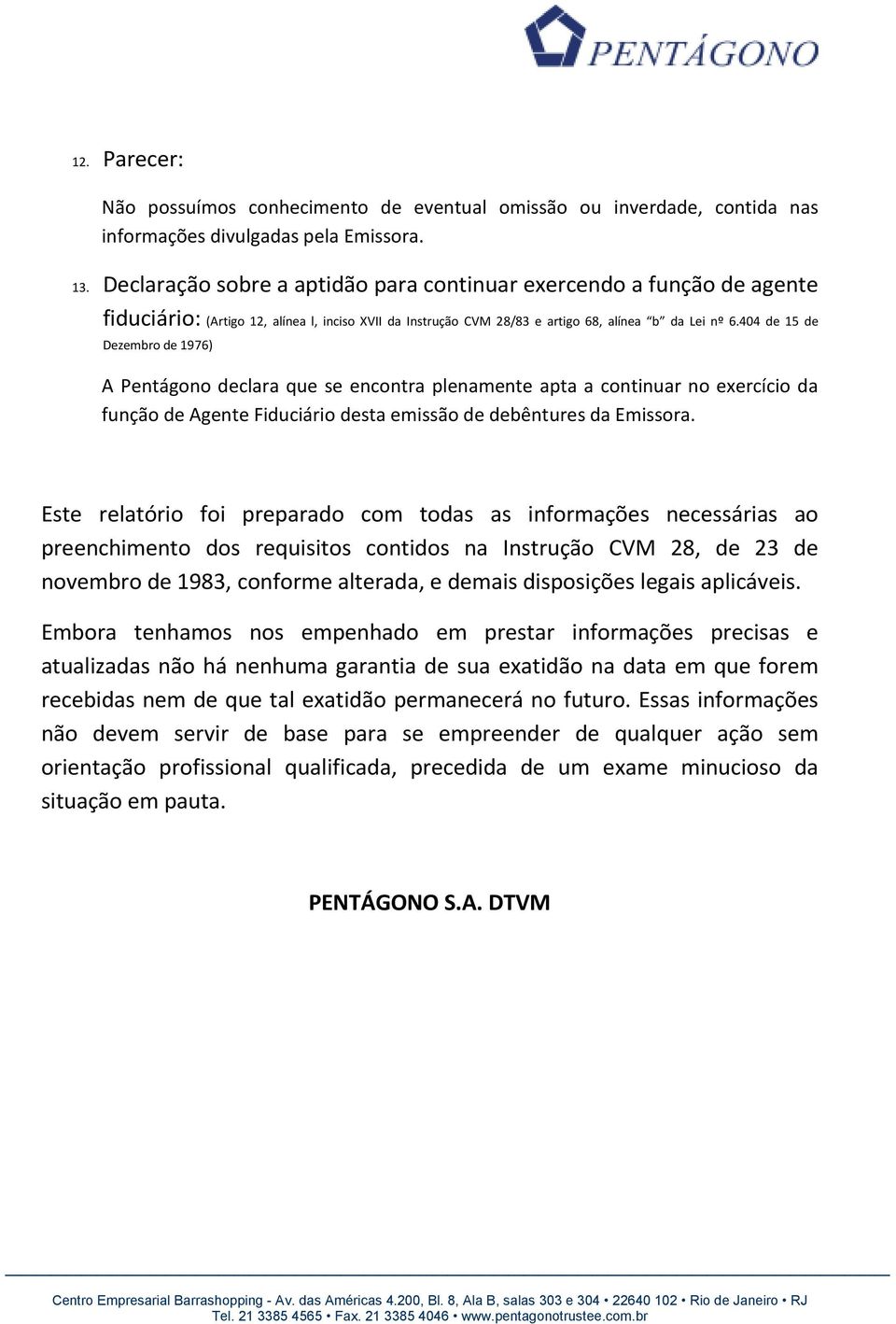 PENTÁGONO

12. Parecer:

Não possuímos conhecimento de eventual omissão ou inverdade, contida nas informações divulgadas pela Emissora.

13. Declaração sobre a aptidão para continuar exercendo a função de agente fiduciário: (Artigo 12, alínea l, inciso XVII da Instrução CVM 28/83 e artigo 68, alínea "b" da Lei nº 6.404 de 15 de Dezembro de 1976)

A Pentágono declara que se encontra plenamente apta a continuar no exercício da função de Agente Fiduciário desta emissão de debêntures da Emissora.

Este relatório foi preparado com todas as informações necessárias ao preenchimento dos requisitos contidos na Instrução CVM 28, de 23 de novembro de 1983, conforme alterada, e demais disposições legais aplicáveis.

Embora tenhamos nos empenhado em prestar informações precisas e atualizadas não há nenhuma garantia de sua exatidão na data em que forem recebidas nem de que tal exatidão permanecerá no futuro. Essas informações não devem servir de base para se empreender de qualquer ação sem orientação profissional qualificada, precedida de um exame minucioso da situação em pauta.

PENTÁGONO S.A. DTVM

Centro Empresarial Barrashopping - Av. das Américas 4.200, Bl. 8, Ala B, salas 303 e 304 • 22640 102 • Rio de Janeiro • RJ
Tel. 21 3385 4565 • Fax. 21 3385 4046 • www.pentagonotrustee.com.br